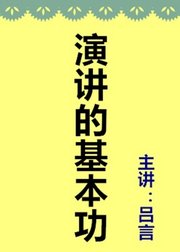 演讲的基本功

主讲：吕言